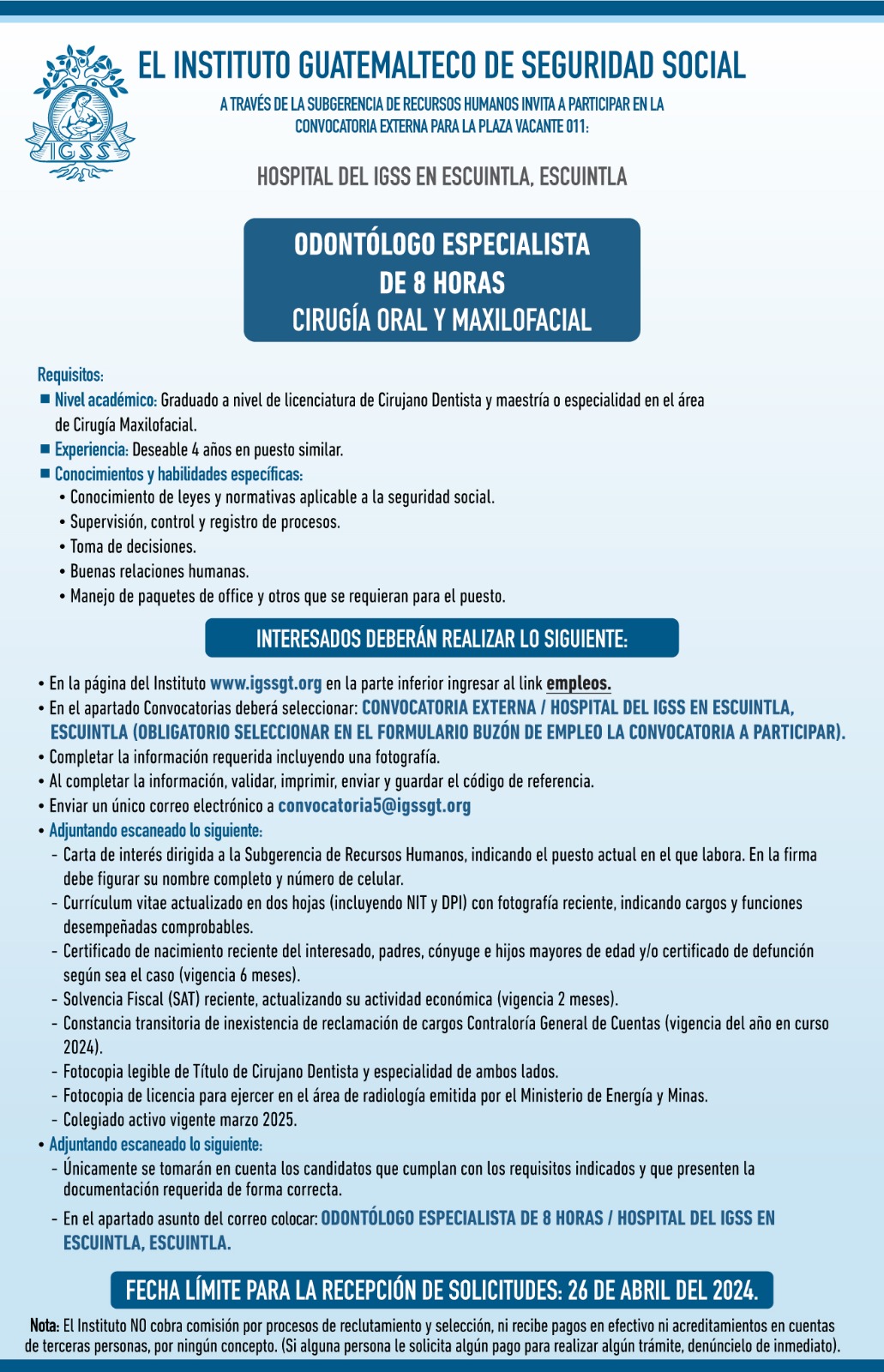 IGSS

EL INSTITUTO GUATEMALTECO DE SEGURIDAD SOCIAL

A TRAVÉS DE LA SUBGERENCIA DE RECURSOS HUMANOS INVITA A PARTICIPAR EN LA CONVOCATORIA EXTERNA PARA LA PLAZA VACANTE 011:

HOSPITAL DEL IGSS EN ESCUINTLA, ESCUINTLA

ODONTÓLOGO ESPECIALISTA DE 8 HORAS CIRUGÍA ORAL Y MAXILOFACIAL

Requisitos:
■ Nivel académico: Graduado a nivel de licenciatura de Cirujano Dentista y maestría o especialidad en el área de Cirugía Maxilofacial.
■ Experiencia: Deseable 4 años en puesto similar.
■ Conocimientos y habilidades específicas:
• Conocimiento de leyes y normativas aplicable a la seguridad social.
• Supervisión, control y registro de procesos.
• Toma de decisiones.
• Buenas relaciones humanas.
• Manejo de paquetes de office y otros que se requieran para el puesto.

INTERESADOS DEBERÁN REALIZAR LO SIGUIENTE:

• En la página del Instituto www.igssgt.org en la parte inferior ingresar al link empleos.
• En el apartado Convocatorias deberá seleccionar: CONVOCATORIA EXTERNA / HOSPITAL DEL IGSS EN ESCUINTLA, ESCUINTLA (OBLIGATORIO SELECCIONAR EN EL FORMULARIO BUZÓN DE EMPLEO LA CONVOCATORIA A PARTICIPAR).
• Completar la información requerida incluyendo una fotografía.
• Al completar la información, validar, imprimir, enviar y guardar el código de referencia.
• Enviar un único correo electrónico a convocatoria5@igssgt.org
• Adjuntando escaneado lo siguiente:
- Carta de interés dirigida a la Subgerencia de Recursos Humanos, indicando el puesto actual en el que labora. En la firma debe figurar su nombre completo y número de celular.
- Currículum vitae actualizado en dos hojas (incluyendo NIT y DPI) con fotografía reciente, indicando cargos y funciones desempeñadas comprobables.
- Certificado de nacimiento reciente del interesado, padres, cónyuge e hijos mayores de edad y/o certificado de defunción según sea el caso (vigencia 6 meses).
- Solvencia Fiscal (SAT) reciente, actualizando su actividad económica (vigencia 2 meses).
- Constancia transitoria de inexistencia de reclamación de cargos Contraloría General de Cuentas (vigencia del año en curso 2024).
- Fotocopia legible de Título de Cirujano Dentista y especialidad de ambos lados.
- Fotocopia de licencia para ejercer en el área de radiología emitida por el Ministerio de Energía y Minas.
- Colegiado activo vigente marzo 2025.
• Adjuntando escaneado lo siguiente:
- Únicamente se tomarán en cuenta los candidatos que cumplan con los requisitos indicados y que presenten la documentación requerida de forma correcta.
- En el apartado asunto del correo colocar: ODONTÓLOGO ESPECIALISTA DE 8 HORAS / HOSPITAL DEL IGSS EN ESCUINTLA, ESCUINTLA.

FECHA LÍMITE PARA LA RECEPCIÓN DE SOLICITUDES: 26 DE ABRIL DEL 2024.

Nota: El Instituto NO cobra comisión por procesos de reclutamiento y selección, ni recibe pagos en efectivo ni acreditamientos en cuentas de terceras personas, por ningún concepto. (Si alguna persona le solicita algún pago para realizar algún trámite, denúncielo de inmediato).